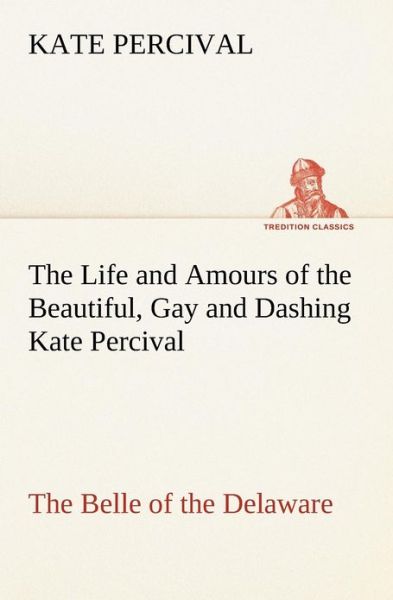 KATE PERCIVAL

TREDITION CLASSICS

The Life and Amours of the Beautiful, Gay and Dashing Kate Percival

The Belle of the Delaware